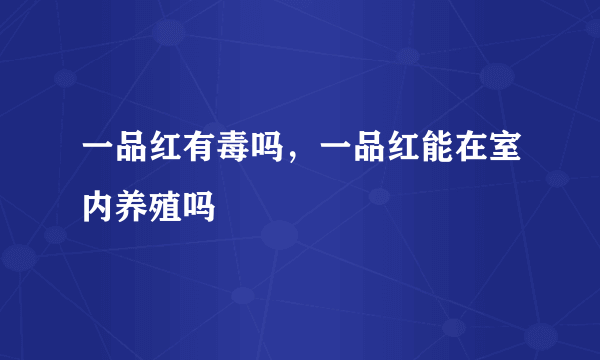 一品红有毒吗，一品红能在室内养殖吗